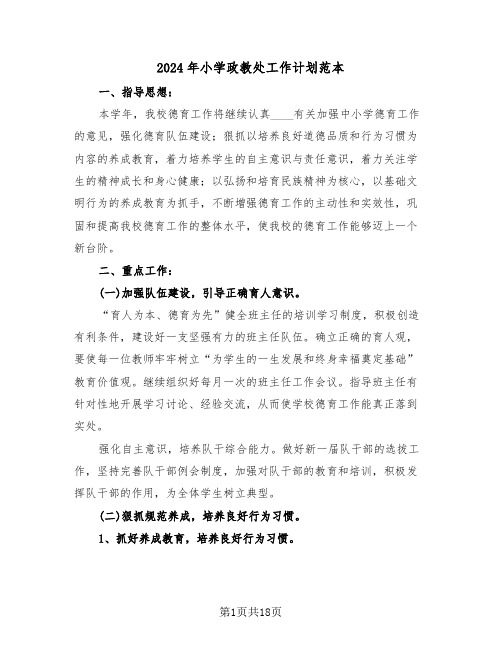 2024年小学政教处工作计划范本

一、指导思想：

本学年，我校德育工作将继续认真____有关加强中小学德育工作的意见，强化德育队伍建设；狠抓以培养良好道德品质和行为习惯为内容的养成教育，着力培养学生的自主意识与责任意识，着力关注学生的精神成长和身心健康；以弘扬和培育民族精神为核心，以基础文明行为的养成教育为抓手，不断增强德育工作的主动性和实效性，巩固和提高我校德育工作的整体水平，使我校的德育工作能够迈上一个新台阶。

二、重点工作：

(一)加强队伍建设，引导正确育人意识。

“育人为本、德育为先”健全班主任的培训学习制度，积极创造有利条件，建设好一支坚强有力的班主任队伍。确立正确的育人观，要使每一位教师牢牢树立“为学生的一生发展和终身幸福奠定基础”教育价值观。继续组织好每月一次的班主任工作会议。指导班主任有针对性地开展学习讨论、经验交流，从而使学校德育工作能真正落到实处。

强化自主意识，培养队干综合能力。做好新一届队干部的选拔工作，坚持完善队干部例会制度，加强对队干部的教育和培训，积极发挥队干部的作用，为全体学生树立典型。

(二)狠抓规范养成，培养良好行为习惯。

1、抓好养成教育，培养良好行为习惯。

第1页共18页